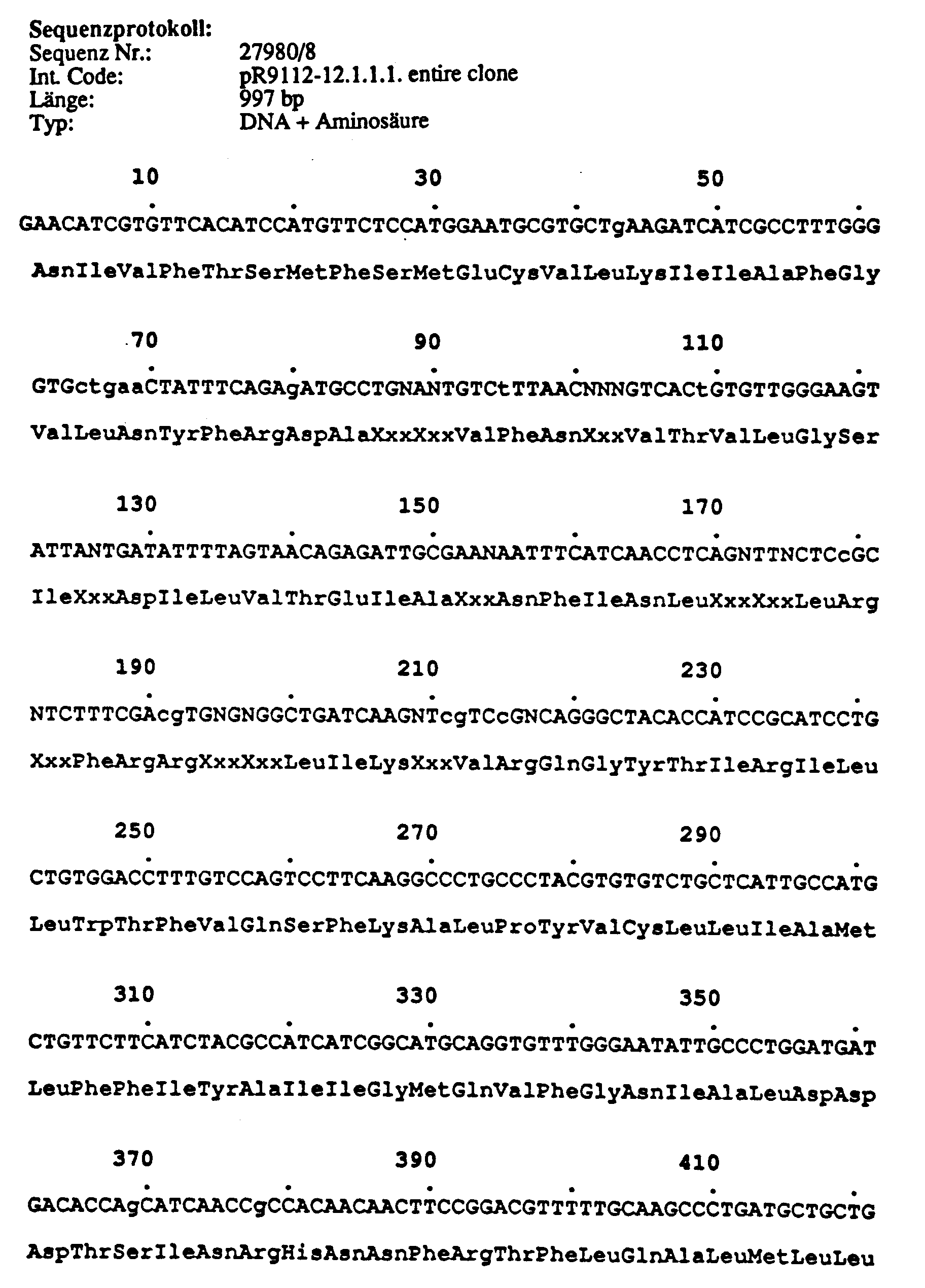 Sequenzprotokoll:
Sequenz Nr.: 27980/8
Int. Code: pR9112-12.1.1.1. entire clone
Länge: 997 bp
Typ: DNA + Aminosäure

10 30 50

GAACATCGTGTTCACATCCATGTTCTCCATGGAATGCGTGCTgAAGATCATCGCCTTTGGG

AsnIleValPheThrSerMetPheSerMetGluCysValLeuLysIleIleAlaPheGly

70 90 110

GTGctgaaCTATTTCAGAgATGCCTGNANTGTCtTTAACNNNGTCACtGTGTTGGGAAGT

ValLeuAsnTyrPheArgAspAlaXxxXxxValPheAsnXxxValThrValLeuGlySer

130 150 170

ATTANTGATATTTTAGTAACAGAGATTGCGAANAATTTCATCAACCTCAGNTTNCTCcGC

IleXxxAspIleLeuValThrGluIleAlaXxxAsnPheIleAsnLeuXxxXxxLeuArg

190 210 230

NTCTTTCGAcgTGNGNGGCTGATCAAGNTcgTCcGNCAGGGCTACACCATCCGCATCCTG

XxxPheArgArgXxxXxxLeuIleLysXxxValArgGlnGlyTyrThrIleArgIleLeu

250 270 290

CTGTGGACCTTTGTCCAGTCCTTCAAGGCCCTGCCCTACGTGTGTCTGCTCATTGCCATG

LeuTrpThrPheValGlnSerPheLysAlaLeuProTyrValCysLeuLeuIleAlaMet

310 330 350

CTGTTCTTCATCTACGCCATCATCGGCATGCAGGTGTTTGGGAATATTGCCCTGGATGAT

LeuPhePheIleTyrAlaIleIleGlyMetGlnValPheGlyAsnIleAlaLeuAspAsp

370 390 410

GACACCAgCATCAACCgCCACAACAACTTCCGGACGTTTTTGCAAGCCCTGATGCTGCTG

AspThrSerIleAsnArgHisAsnAsnPheArgThrPheLeuGlnAlaLeuMetLeuLeu